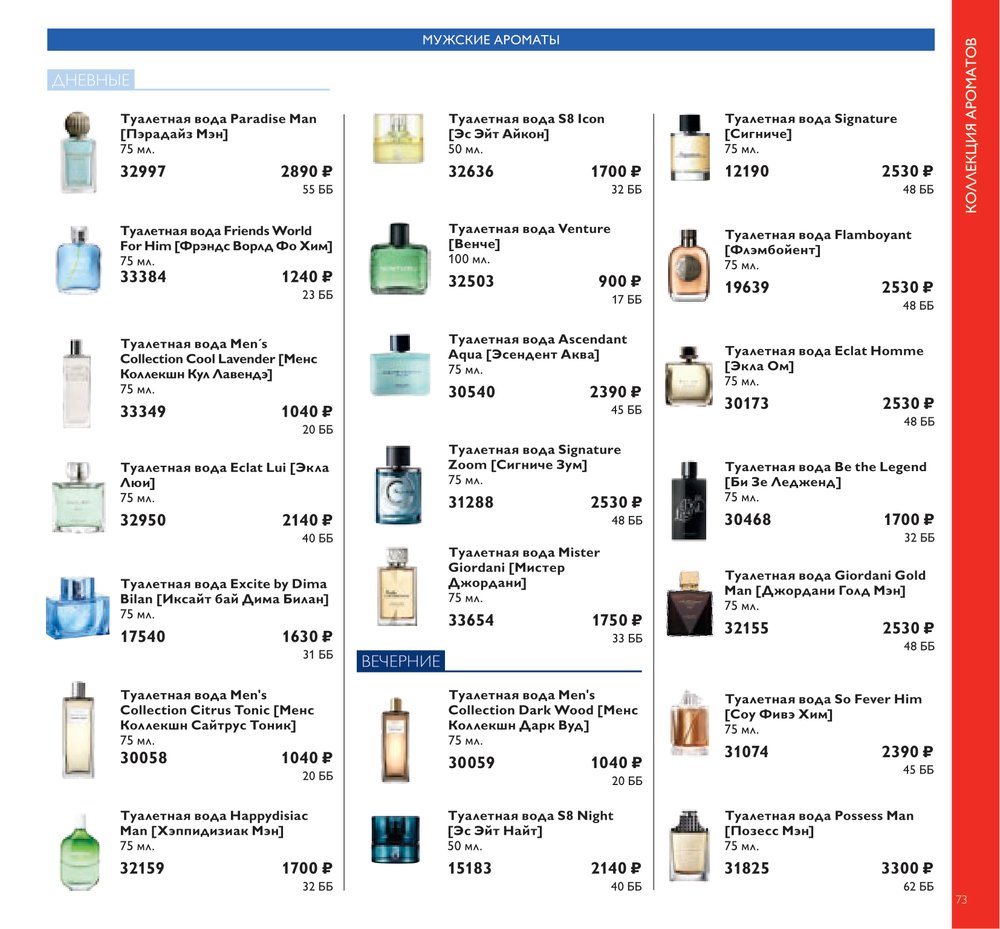 МУЖСКИЕ АРОМАТЫ

ДНЕВНЫЕ

Туалетная вода Paradise Man [Пэрадайз Мэн]
75 мл.
32997 2890 ₽
55 ББ

Туалетная вода Friends World For Him [Фрэндс Ворлд Фо Хим]
75 мл.
33384 1240 ₽
23 ББ

Туалетная вода Men´s Collection Cool Lavender [Менс Коллекшн Кул Лавендэ]
75 мл.
33349 1040 ₽
20 ББ

Туалетная вода Eclat Lui [Экла Люи]
75 мл.
32950 2140 ₽
40 ББ

Туалетная вода Excite by Dima Bilan [Иксайт бай Дима Билан]
75 мл.
17540 1630 ₽
31 ББ

Туалетная вода Men's Collection Citrus Tonic [Менс Коллекшн Сайтрус Тоник]
75 мл.
30058 1040 ₽
20 ББ

Туалетная вода Happydisiac Man [Хэппидизиак Мэн]
75 мл.
32159 1700 ₽
32 ББ

Туалетная вода S8 Icon [Эс Эйт Айкон]
50 мл.
32636 1700 ₽
32 ББ

Туалетная вода Venture [Венче]
100 мл.
32503 900 ₽
17 ББ

Туалетная вода Ascendant Aqua [Эсендент Аква]
75 мл.
30540 2390 ₽
45 ББ

Туалетная вода Signature Zoom [Сигниче Зум]
75 мл.
31288 2530 ₽
48 ББ

Туалетная вода Mister Giordani [Мистер Джордани]
75 мл.
33654 1750 ₽
33 ББ

ВЕЧЕРНИЕ

Туалетная вода Men's Collection Dark Wood [Менс Коллекшн Дарк Вуд]
75 мл.
30059 1040 ₽
20 ББ

Туалетная вода S8 Night [Эс Эйт Найт]
50 мл.
15183 2140 ₽
40 ББ

Туалетная вода Signature [Сигниче]
75 мл.
12190 2530 ₽
48 ББ

Туалетная вода Flamboyant [Флэмбойент]
75 мл.
19639 2530 ₽
48 ББ

Туалетная вода Eclat Homme [Экла Ом]
75 мл.
30173 2530 ₽
48 ББ

Туалетная вода Be the Legend [Би Зе Ледженд]
75 мл.
30468 1700 ₽
32 ББ

Туалетная вода Giordani Gold Man [Джордани Голд Мэн]
75 мл.
32155 2530 ₽
48 ББ

Туалетная вода So Fever Him [Соу Фивэ Хим]
75 мл.
31074 2390 ₽
45 ББ

Туалетная вода Possess Man [Позесс Мэн]
75 мл.
31825 3300 ₽
62 ББ

КОЛЛЕКЦИЯ АРОМАТОВ

73